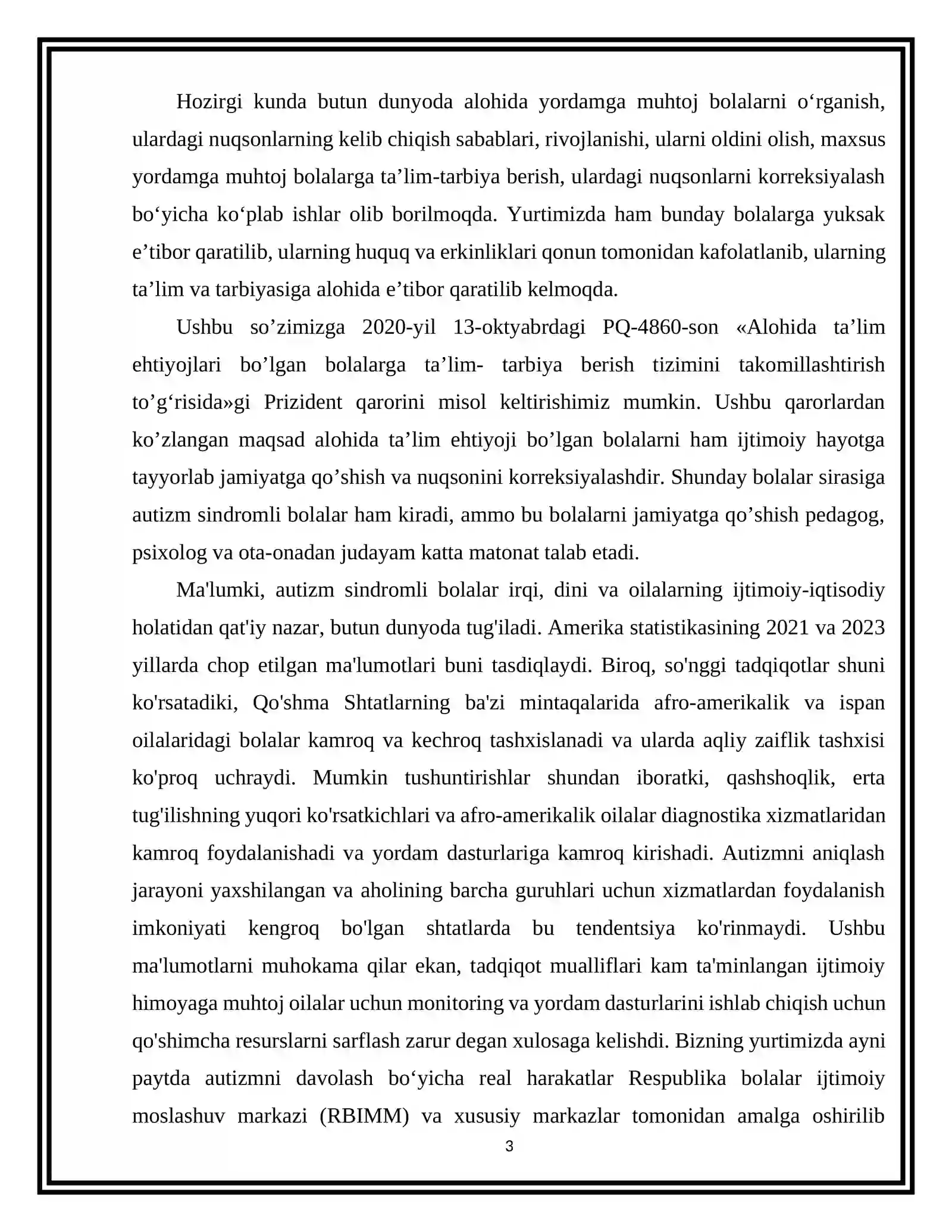 Hozirgi kunda butun dunyoda alohida yordamga muhtoj bolalarni o'rganish, ulardagi nuqsonlarning kelib chiqish sabablari, rivojlanishi, ularni oldini olish, maxsus yordamga muhtoj bolalarga ta'lim-tarbiya berish, ulardagi nuqsonlarni korreksiyalash bo'yicha ko'plab ishlar olib borilmoqda. Yurtimizda ham bunday bolalarga yuksak e'tibor qaratilib, ularning huquq va erkinliklari qonun tomonidan kafolatlanib, ularning ta'lim va tarbiyasiga alohida e'tibor qaratilib kelmoqda.

Ushbu so'zimizga 2020-yil 13-oktyabrdagi PQ-4860-son «Alohida ta'lim ehtiyojlari bo'lgan bolalarga ta'lim- tarbiya berish tizimini takomillashtirish to'g'risida»gi Prizident qarorini misol keltirishimiz mumkin. Ushbu qarorlardan ko'zlangan maqsad alohida ta'lim ehtiyoji bo'lgan bolalarni ham ijtimoiy hayotga tayyorlab jamiyatga qo'shish va nuqsonini korreksiyalashdir. Shunday bolalar sirasiga autizm sindromli bolalar ham kiradi, ammo bu bolalarni jamiyatga qo'shish pedagog, psixolog va ota-onadan judayam katta matonat talab etadi.

Ma'lumki, autizm sindromli bolalar irqi, dini va oilalarning ijtimoiy-iqtisodiy holatidan qat'iy nazar, butun dunyoda tug'iladi. Amerika statistikasining 2021 va 2023 yillarda chop etilgan ma'lumotlari buni tasdiqlaydi. Biroq, so'nggi tadqiqotlar shuni ko'rsatadiki, Qo'shma Shtatlarning ba'zi mintaqalarida afro-amerikalik va ispan oilalaridagi bolalar kamroq va kechroq tashxislanadi va ularda aqliy zaiflik tashxisi ko'proq uchraydi. Mumkin tushuntirishlar shundan iboratki, qashshoqlik, erta tug'ilishning yuqori ko'rsatkichlari va afro-amerikalik oilalar diagnostika xizmatlaridan kamroq foydalanishadi va yordam dasturlariga kamroq kirishadi. Autizmni aniqlash jarayoni yaxshilangan va aholining barcha guruhlari uchun xizmatlardan foydalanish imkoniyati kengroq bo'lgan shtatlarda bu tendentsiya ko'rinmaydi. Ushbu ma'lumotlarni muhokama qilar ekan, tadqiqot mualliflari kam ta'minlangan ijtimoiy himoyaga muhtoj oilalar uchun monitoring va yordam dasturlarini ishlab chiqish uchun qo'shimcha resurslarni sarflash zarur degan xulosaga kelishdi. Bizning yurtimizda ayni paytda autizmni davolash bo'yicha real harakatlar Respublika bolalar ijtimoiy moslashuv markazi (RBIMM) va xususiy markazlar tomonidan amalga oshirilib

3